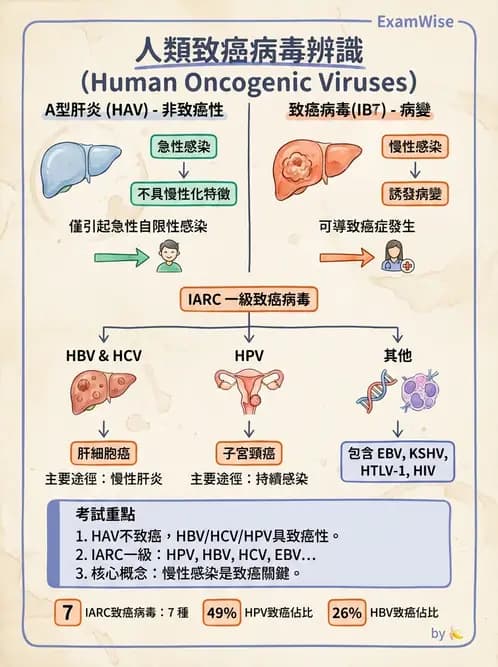 ExamWise

人類致癌病毒辨識
(Human Oncogenic Viruses)

A型肝炎 (HAV) - 非致癌性

急性感染

不具慢性化特徵

僅引起急性自限性感染

致癌病毒(IB7) - 病變

慢性感染

誘發病變

可導致癌症發生

IARC 一級致癌病毒

HBV & HCV

肝細胞癌

主要途徑：慢性肝炎

HPV

子宮頸癌

主要途徑：持續感染

其他

包含 EBV, KSHV, HTLV-1, HIV

考試重點
1. HAV不致癌，HBV/HCV/HPV具致癌性。
2. IARC一級：HPV, HBV, HCV, EBV…
3. 核心概念：慢性感染是致癌關鍵。

7 IARC致癌病毒：7 種

49% HPV致癌佔比

26% HBV致癌佔比

by